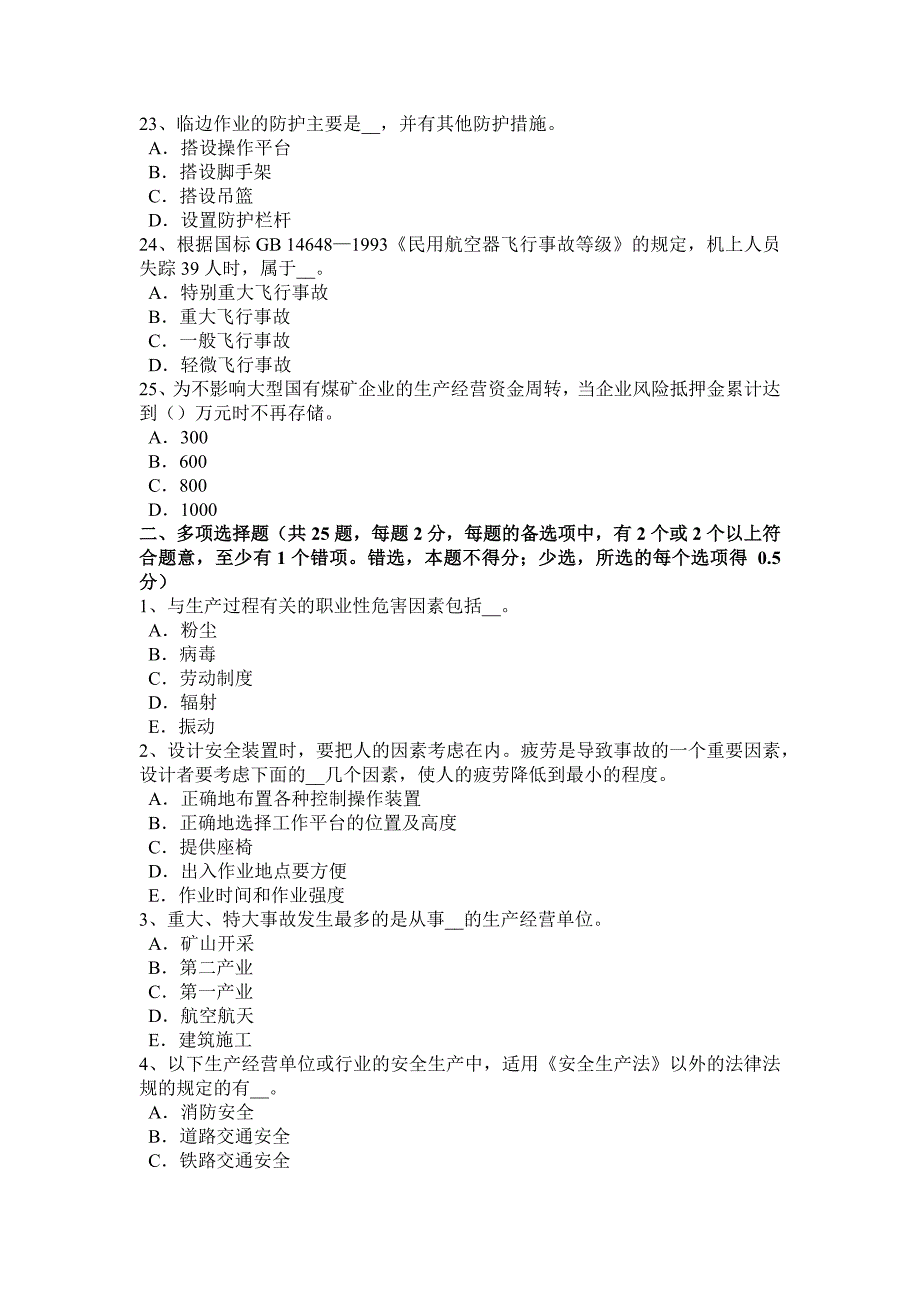 23、临边作业的防护主要是__，并有其他防护措施。
A．搭设操作平台
B．搭设脚手架
C．搭设吊篮
D．设置防护栏杆
24、根据国标 GB 14648—1993《民用航空器飞行事故等级》的规定，机上人员失踪 39 人时，属于__。
A．特别重大飞行事故
B．重大飞行事故
C．一般飞行事故
D．轻微飞行事故
25、为不影响大型国有煤矿企业的生产经营资金周转，当企业风险抵押金累计达到（）万元时不再存储。
A．300
B．600
C．800
D．1000
二、多项选择题（共 25 题，每题 2 分，每题的备选项中，有 2 个或 2 个以上符合题意，至少有 1 个错项。错选，本题不得分；少选，所选的每个选项得 0.5 分）
1、与生产过程有关的职业性危害因素包括__。
A．粉尘
B．病毒
C．劳动制度
D．辐射
E．振动
2、设计安全装置时，要把人的因素考虑在内。疲劳是导致事故的一个重要因素，设计者要考虑下面的__几个因素，使人的疲劳降低到最小的程度。
A．正确地布置各种控制操作装置
B．正确地选择工作平台的位置及高度
C．提供座椅
D．出入作业地点要方便
E．作业时间和作业强度
3、重大、特大事故发生最多的是从事__的生产经营单位。
A．矿山开采
B．第二产业
C．第一产业
D．航空航天
E．建筑施工
4、以下生产经营单位或行业的安全生产中，适用《安全生产法》以外的法律法规的规定的有__。
A．消防安全
B．道路交通安全
C．铁路交通安全